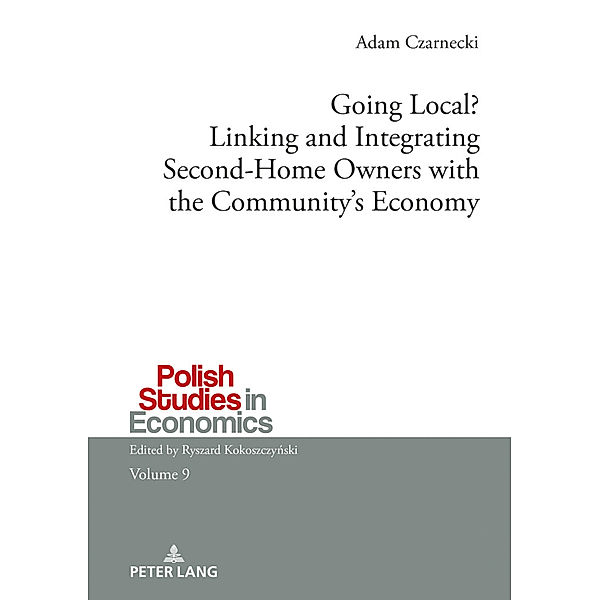 Adam Czarnecki

Going Local?
Linking and Integrating
Second-Home Owners with
the Community's Economy

Polish
Studies in
Economics

Edited by Ryszard Kokoszczyński

Volume 9

PETER LANG